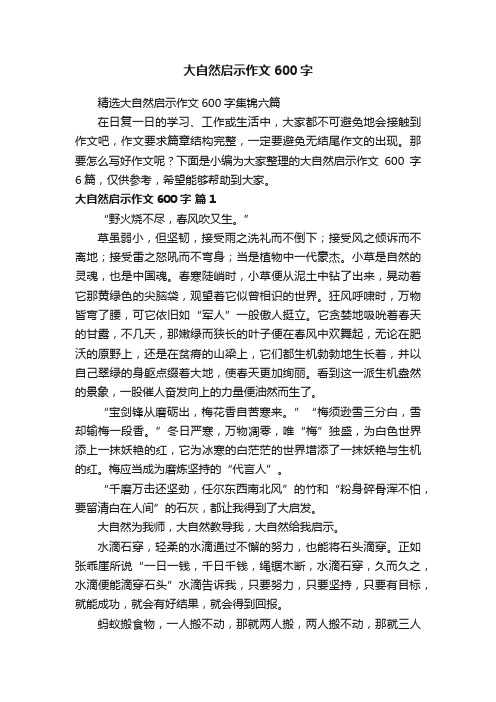 大自然启示作文 600 字

精选大自然启示作文 600 字集锦六篇

在日复一日的学习、工作或生活中，大家都不可避免地会接触到作文吧，作文要求篇章结构完整，一定要避免无结尾作文的出现。那要怎么写好作文呢？下面是小编为大家整理的大自然启示作文 600 字 6 篇，仅供参考，希望能够帮助到大家。

大自然启示作文 600 字 篇 1

“野火烧不尽，春风吹又生。”

草虽弱小，但坚韧，接受雨之洗礼而不倒下；接受风之倾诉而不离地；接受雷之怒吼而不弯身；当是植物中一代豪杰。小草是自然的灵魂，也是中国魂。春寒陡峭时，小草便从泥土中钻了出来，晃动着它那黄绿色的尖脑袋，观望着它似曾相识的世界。狂风呼啸时，万物皆弯了腰，可它依旧如“军人”一般傲人挺立。它贪婪地吸吮着春天的甘露，不几天，那嫩绿而狭长的叶子便在春风中欢舞起，无论在肥沃的原野上，还是在贫瘠的山梁上，它们都生机勃勃地生长着，并以自己翠绿的身躯点缀着大地，使春天更加绚丽。看到这一派生机盎然的景象，一股催人奋发向上的力量便油然而生了。

“宝剑锋从磨砺出，梅花香自苦寒来。”“梅须逊雪三分白，雪却输梅一段香。”冬日严寒，万物凋零，唯“梅”独盛，为白色世界添上一抹妖艳的红，它为冰寒的白茫茫的世界增添了一抹妖艳与生机的红。梅应当成为磨炼坚持的“代言人”。

“千磨万击还坚劲，任尔东西南北风”的竹和“粉身碎骨浑不怕，要留清白在人间”的石灰，都让我得到了大启发。

大自然为我师，大自然教导我，大自然给我启示。

水滴石穿，轻柔的水滴通过不懈的努力，也能将石头滴穿。正如张乖崖所说“一日一钱，千日千钱，绳锯木断，水滴石穿，久而久之，水滴便能滴穿石头”水滴告诉我，只要努力，只要坚持，只要有目标，就能成功，就会有好结果，就会得到回报。

蚂蚁搬食物，一人搬不动，那就两人搬，两人搬不动，那就三人